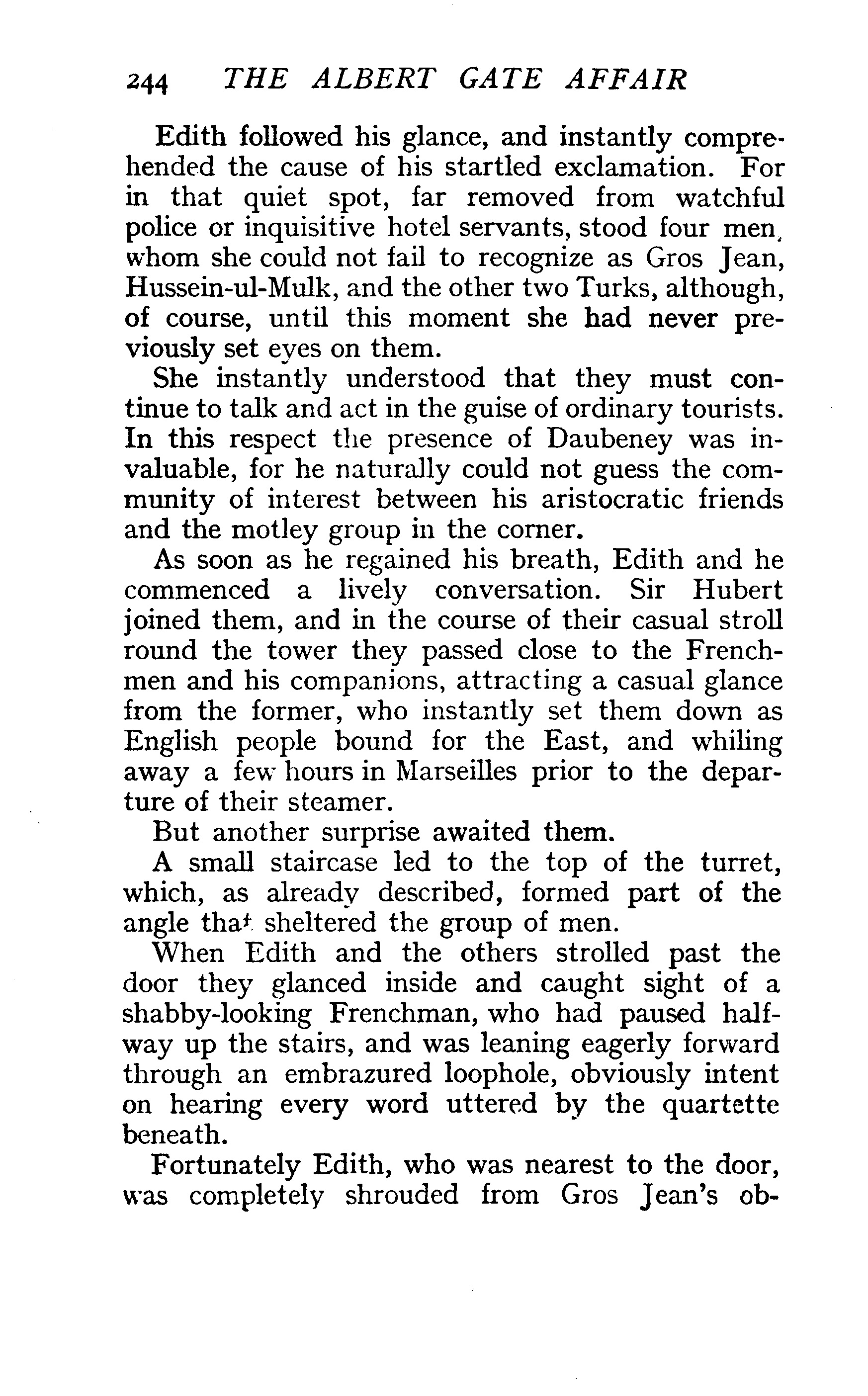 244 THE ALBERT GATE AFFAIR

Edith followed his glance, and instantly comprehended the cause of his startled exclamation. For in that quiet spot, far removed from watchful police or inquisitive hotel servants, stood four men, whom she could not fail to recognize as Gros Jean, Hussein-ul-Mulk, and the other two Turks, although, of course, until this moment she had never previously set eyes on them.

She instantly understood that they must continue to talk and act in the guise of ordinary tourists. In this respect the presence of Daubeney was invaluable, for he naturally could not guess the community of interest between his aristocratic friends and the motley group in the corner.

As soon as he regained his breath, Edith and he commenced a lively conversation. Sir Hubert joined them, and in the course of their casual stroll round the tower they passed close to the Frenchmen and his companions, attracting a casual glance from the former, who instantly set them down as English people bound for the East, and whiling away a few hours in Marseilles prior to the departure of their steamer.

But another surprise awaited them.

A small staircase led to the top of the turret, which, as already described, formed part of the angle that sheltered the group of men.

When Edith and the others strolled past the door they glanced inside and caught sight of a shabby-looking Frenchman, who had paused halfway up the stairs, and was leaning eagerly forward through an embrazured loophole, obviously intent on hearing every word uttered by the quartette beneath.

Fortunately Edith, who was nearest to the door, was completely shrouded from Gros Jean's ob-